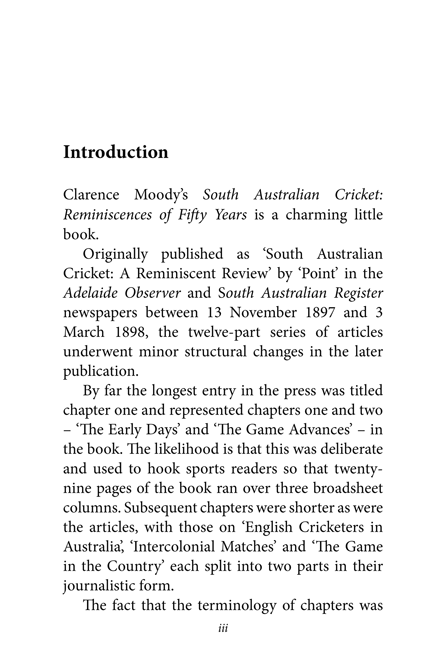 Introduction

Clarence Moody's South Australian Cricket: Reminiscences of Fifty Years is a charming little book.

Originally published as 'South Australian Cricket: A Reminiscent Review' by 'Point' in the Adelaide Observer and South Australian Register newspapers between 13 November 1897 and 3 March 1898, the twelve-part series of articles underwent minor structural changes in the later publication.

By far the longest entry in the press was titled chapter one and represented chapters one and two – 'The Early Days' and 'The Game Advances' – in the book. The likelihood is that this was deliberate and used to hook sports readers so that twenty-nine pages of the book ran over three broadsheet columns. Subsequent chapters were shorter as were the articles, with those on 'English Cricketers in Australia', 'Intercolonial Matches' and 'The Game in the Country' each split into two parts in their journalistic form.

The fact that the terminology of chapters was

iii